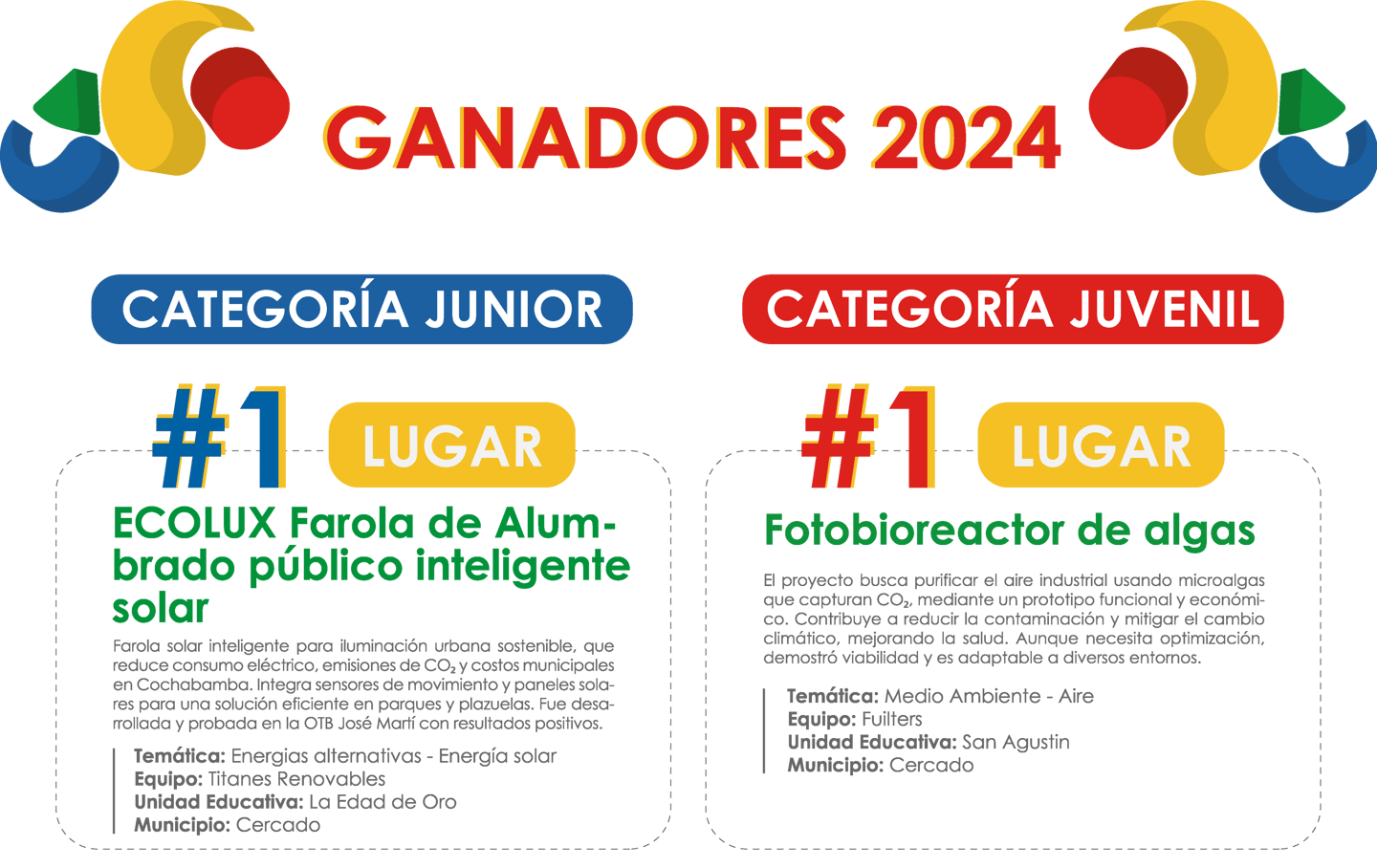 GANADORES 2024

CATEGORÍA JUNIOR

#1 LUGAR

ECOLUX Farola de Alumbrado público inteligente solar

Farola solar inteligente para iluminación urbana sostenible, que reduce consumo eléctrico, emisiones de $CO_2$ y costos municipales en Cochabamba. Integra sensores de movimiento y paneles solares para una solución eficiente en parques y plazuelas. Fue desarrollada y probada en la OTB José Martí con resultados positivos.

Temática: Energias alternativas - Energía solar
Equipo: Titanes Renovables
Unidad Educativa: La Edad de Oro
Municipio: Cercado

CATEGORÍA JUVENIL

#1 LUGAR

Fotobioreactor de algas

El proyecto busca purificar el aire industrial usando microalgas que capturan $CO_2$, mediante un prototipo funcional y económico. Contribuye a reducir la contaminación y mitigar el cambio climático, mejorando la salud. Aunque necesita optimización, demostró viabilidad y es adaptable a diversos entornos.

Temática: Medio Ambiente - Aire
Equipo: Fuilters
Unidad Educativa: San Agustin
Municipio: Cercado